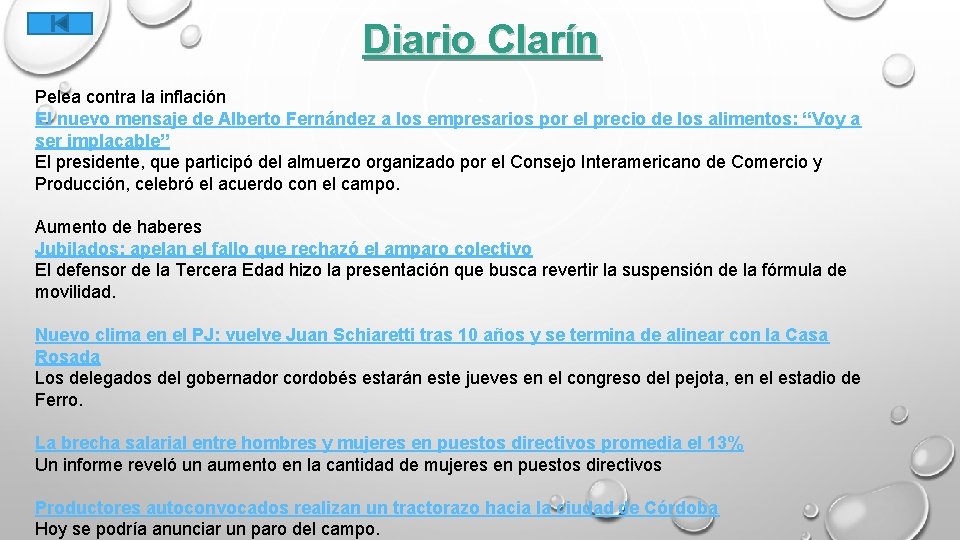 Diario Clarín

Pelea contra la inflación
El nuevo mensaje de Alberto Fernández a los empresarios por el precio de los alimentos: "Voy a ser implacable"
El presidente, que participó del almuerzo organizado por el Consejo Interamericano de Comercio y Producción, celebró el acuerdo con el campo.

Aumento de haberes
Jubilados: apelan el fallo que rechazó el amparo colectivo
El defensor de la Tercera Edad hizo la presentación que busca revertir la suspensión de la fórmula de movilidad.

Nuevo clima en el PJ: vuelve Juan Schiaretti tras 10 años y se termina de alinear con la Casa Rosada
Los delegados del gobernador cordobés estarán este jueves en el congreso del pejota, en el estadio de Ferro.

La brecha salarial entre hombres y mujeres en puestos directivos promedia el 13%
Un informe reveló un aumento en la cantidad de mujeres en puestos directivos

Productores autoconvocados realizan un tractorazo hacia la ciudad de Córdoba
Hoy se podría anunciar un paro del campo.